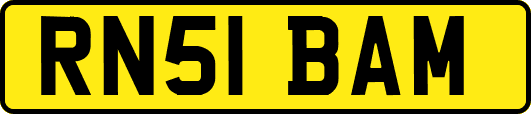 RN51 BAM